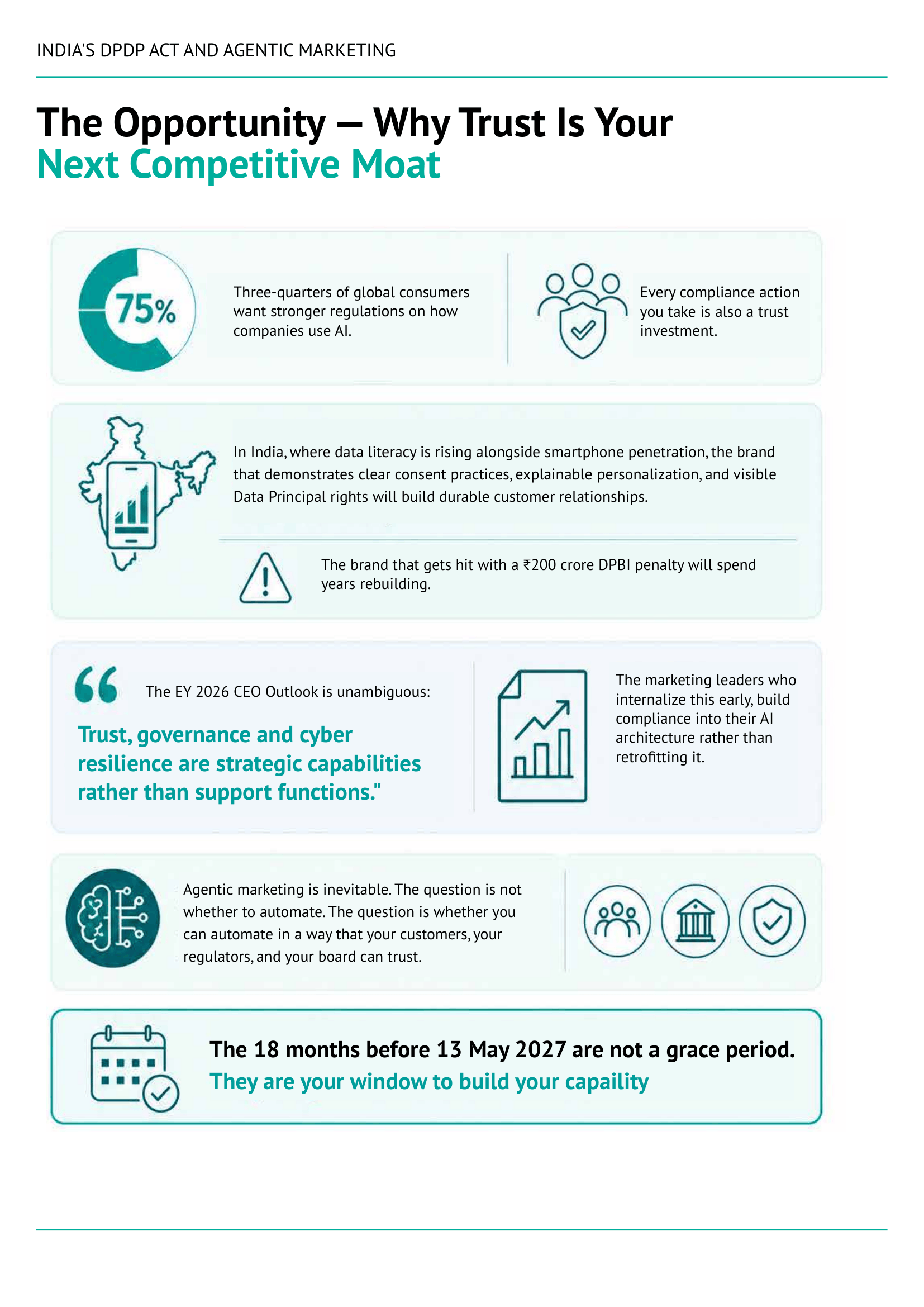 INDIA'S DPDP ACT AND AGENTIC MARKETING

The Opportunity — Why Trust Is Your Next Competitive Moat

75%

Three-quarters of global consumers want stronger regulations on how companies use AI.

Every compliance action you take is also a trust investment.

In India, where data literacy is rising alongside smartphone penetration, the brand that demonstrates clear consent practices, explainable personalization, and visible Data Principal rights will build durable customer relationships.

The brand that gets hit with a ₹200 crore DPBI penalty will spend years rebuilding.

The EY 2026 CEO Outlook is unambiguous:

Trust, governance and cyber resilience are strategic capabilities rather than support functions."

The marketing leaders who internalize this early, build compliance into their AI architecture rather than retrofitting it.

Agentic marketing is inevitable. The question is not whether to automate. The question is whether you can automate in a way that your customers, your regulators, and your board can trust.

The 18 months before 13 May 2027 are not a grace period.
They are your window to build your capaility